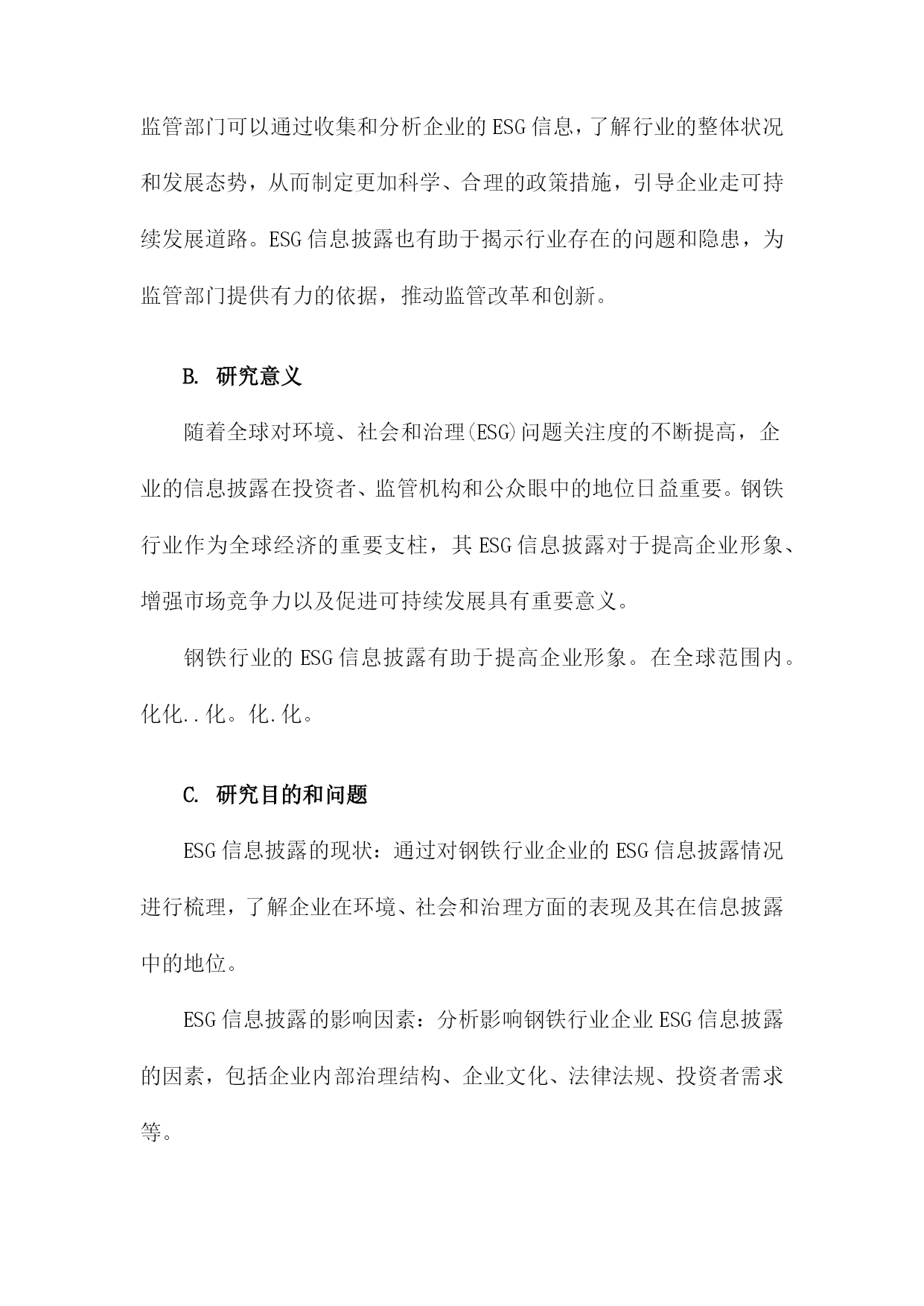 监管部门可以通过收集和分析企业的ESG信息，了解行业的整体状况和发展态势，从而制定更加科学、合理的政策措施，引导企业走可持续发展道路。ESG信息披露也有助于揭示行业存在的问题和隐患，为监管部门提供有力的依据，推动监管改革和创新。

B. 研究意义

随着全球对环境、社会和治理(ESG)问题关注度的不断提高，企业的信息披露在投资者、监管机构和公众眼中的地位日益重要。钢铁行业作为全球经济的重要支柱，其ESG信息披露对于提高企业形象、增强市场竞争力以及促进可持续发展具有重要意义。

钢铁行业的ESG信息披露有助于提高企业形象。在全球范围内。化化..化。化.化。

C. 研究目的和问题

ESG信息披露的现状：通过对钢铁行业企业的ESG信息披露情况进行梳理，了解企业在环境、社会和治理方面的表现及其在信息披露中的地位。

ESG信息披露的影响因素：分析影响钢铁行业企业ESG信息披露的因素，包括企业内部治理结构、企业文化、法律法规、投资者需求等。